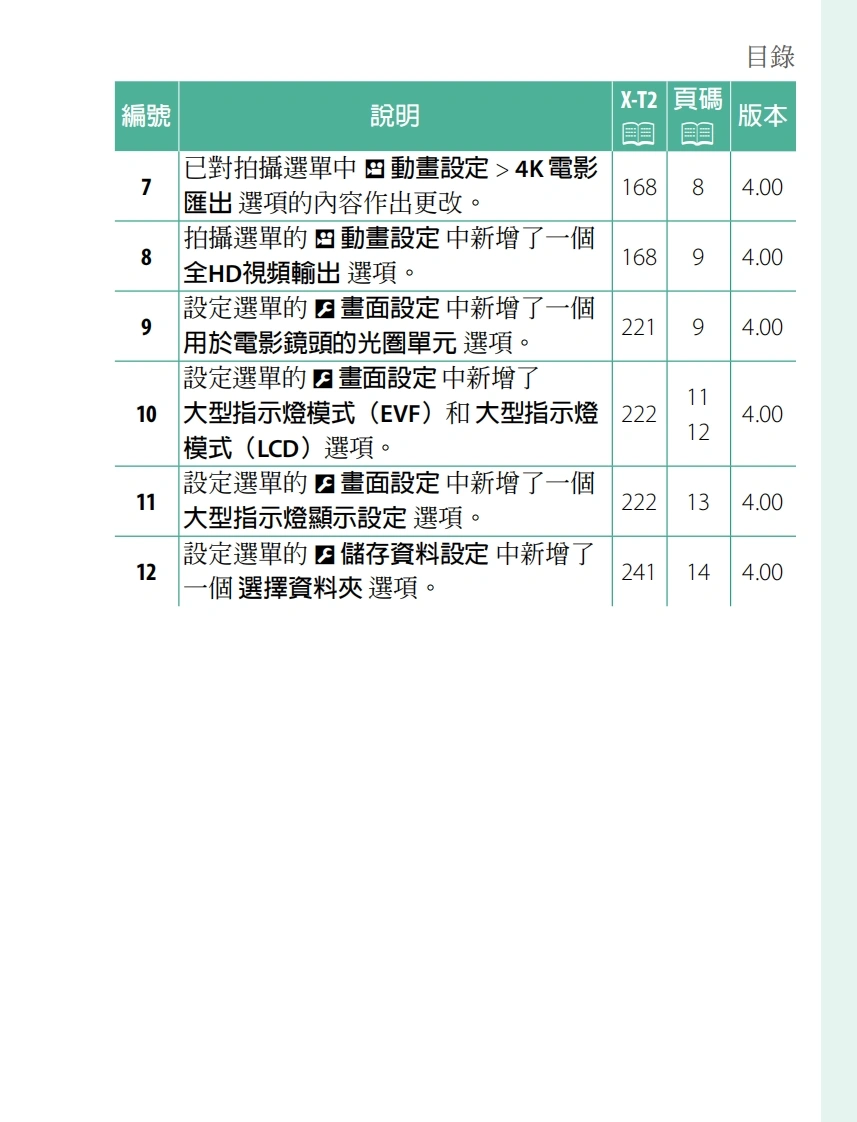 目錄

| 編號 | 說明 | X-T2 | 頁碼 | 版本 |
|---|---|---|---|---|
| 7 | 已對拍攝選單中動畫設定 > 4K電影匯出選項的內容作出更改。 | 168 | 8 | 4.00 |
| 8 | 拍攝選單的動畫設定中新增了一個全HD視頻輸出選項。 | 168 | 9 | 4.00 |
| 9 | 設定選單的畫面設定中新增了一個用於電影鏡頭的光圈單元選項。 | 221 | 9 | 4.00 |
| 10 | 設定選單的畫面設定中新增了大型指示燈模式（EVF）和大型指示燈模式（LCD）選項。 | 222 | 11 12 | 4.00 |
| 11 | 設定選單的畫面設定中新增了一個大型指示燈顯示設定選項。 | 222 | 13 | 4.00 |
| 12 | 設定選單的儲存資料設定中新增了一個選擇資料夾選項。 | 241 | 14 | 4.00 |